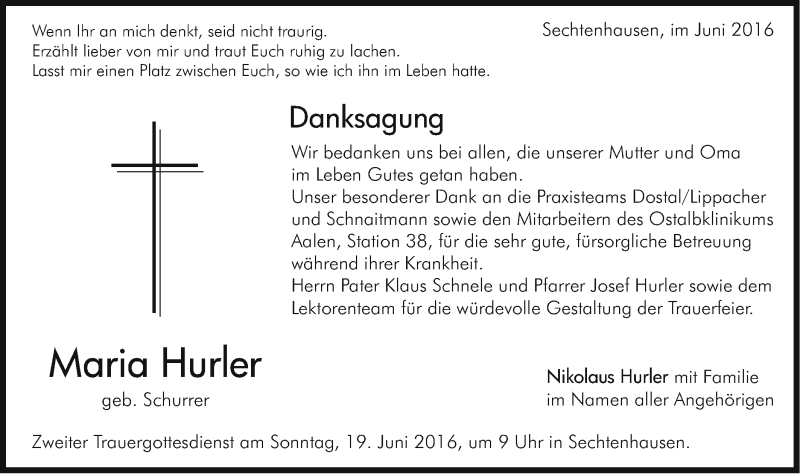 Wenn Ihr an mich denkt, seid nicht traurig.
Erzählt lieber von mir und traut Euch ruhig zu lachen.
Lasst mir einen Platz zwischen Euch, so wie ich ihn im Leben hatte.

Sechtenhausen, im Juni 2016

Danksagung

Wir bedanken uns bei allen, die unserer Mutter und Oma im Leben Gutes getan haben.
Unser besonderer Dank an die Praxisteams Dostal/Lippacher und Schnaitmann sowie den Mitarbeitern des Ostalbklinikums Aalen, Station 38, für die sehr gute, fürsorgliche Betreuung während ihrer Krankheit.
Herrn Pater Klaus Schnele und Pfarrer Josef Hurler sowie dem Lektorenteam für die würdevolle Gestaltung der Trauerfeier.

Maria Hurler
geb. Schurrer

Nikolaus Hurler mit Familie
im Namen aller Angehörigen

Zweiter Trauergottesdienst am Sonntag, 19. Juni 2016, um 9 Uhr in Sechtenhausen.